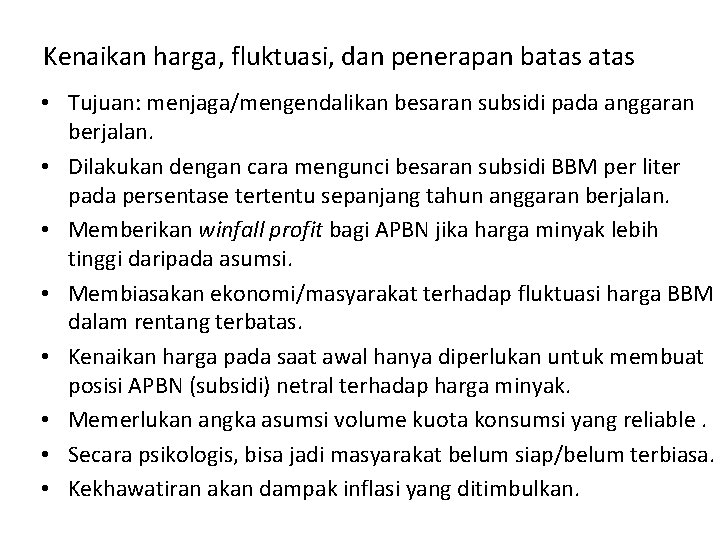 Kenaikan harga, fluktuasi, dan penerapan batas atas

• Tujuan: menjaga/mengendalikan besaran subsidi pada anggaran berjalan.
• Dilakukan dengan cara mengunci besaran subsidi BBM per liter pada persentase tertentu sepanjang tahun anggaran berjalan.
• Memberikan winfall profit bagi APBN jika harga minyak lebih tinggi daripada asumsi.
• Membiasakan ekonomi/masyarakat terhadap fluktuasi harga BBM dalam rentang terbatas.
• Kenaikan harga pada saat awal hanya diperlukan untuk membuat posisi APBN (subsidi) netral terhadap harga minyak.
• Memerlukan angka asumsi volume kuota konsumsi yang reliable .
• Secara psikologis, bisa jadi masyarakat belum siap/belum terbiasa.
• Kekhawatiran akan dampak inflasi yang ditimbulkan.